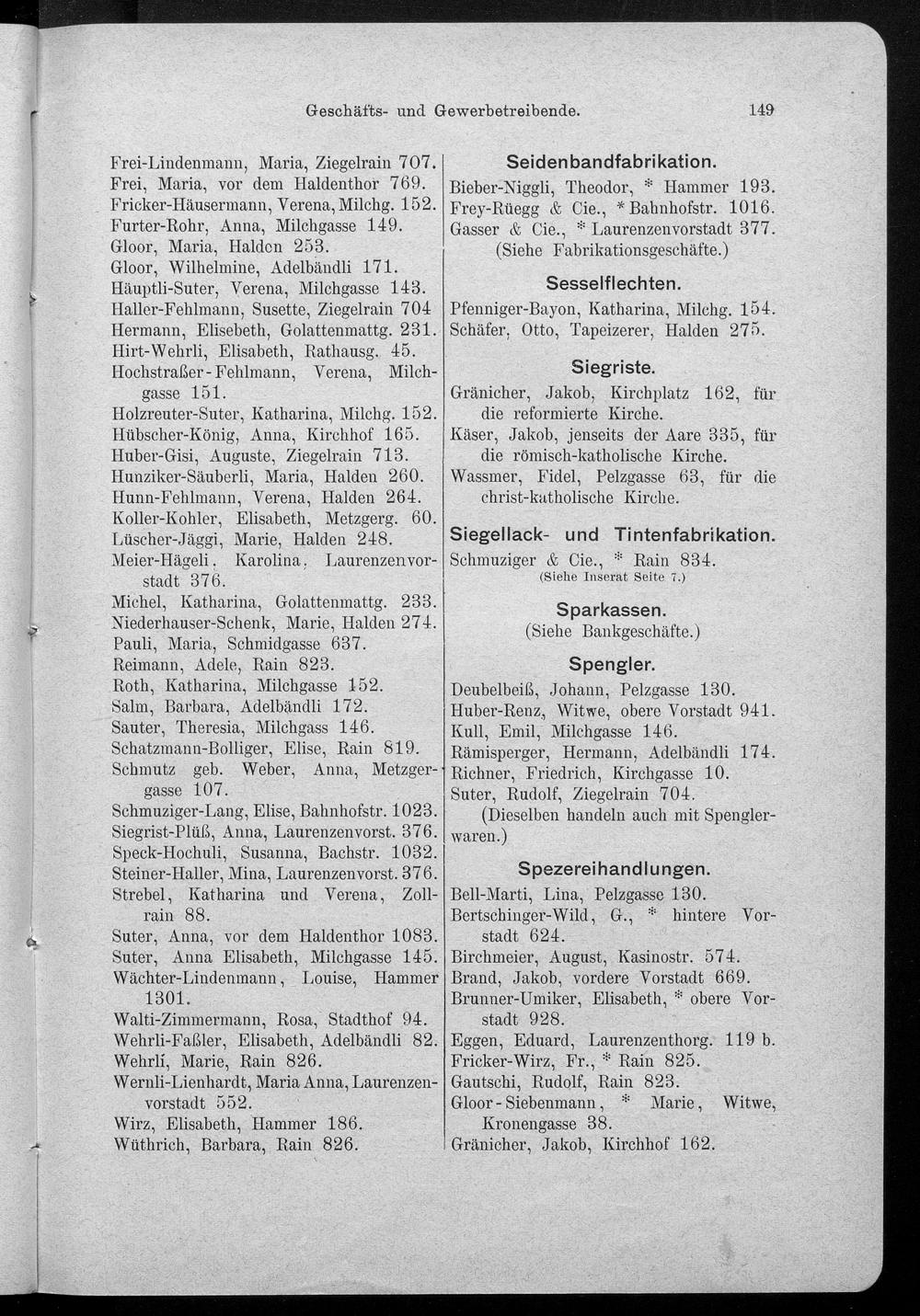 Geschäfts- und Gewerbetreibende. 149

Frei-Lindenmann, Maria, Ziegelrain 707.
Frei, Maria, vor dem Haldenthor 769.
Fricker-Häusermann, Verena, Milchg. 152.
Furter-Rohr, Anna, Milchgasse 149.
Gloor, Maria, Halden 253.
Gloor, Wilhelmine, Adelbändli 171.
Häuptli-Suter, Verena, Milchgasse 143.
Haller-Fehlmann, Susette, Ziegelrain 704
Hermann, Elisebeth, Golattenmattg. 231.
Hirt-Wehrli, Elisabeth, Rathausg. 45.
Hochstraßer-Fehlmann, Verena, Milchgasse 151.
Holzreuter-Suter, Katharina, Milchg. 152.
Hübscher-König, Anna, Kirchhof 165.
Huber-Gisi, Auguste, Ziegelrain 713.
Hunziker-Säuberli, Maria, Halden 260.
Hunn-Fehlmann, Verena, Halden 264.
Koller-Kohler, Elisabeth, Metzgerg. 60.
Lüscher-Jäggi, Marie, Halden 248.
Meier-Hägeli, Karolina, Laurenzenvorstadt 376.
Michel, Katharina, Golattenmattg. 233.
Niederhauser-Schenk, Marie, Halden 274.
Pauli, Maria, Schmidgasse 637.
Reimann, Adele, Rain 823.
Roth, Katharina, Milchgasse 152.
Salm, Barbara, Adelbändli 172.
Sauter, Theresia, Milchgass 146.
Schatzmann-Bolliger, Elise, Rain 819.
Schmutz geb. Weber, Anna, Metzgergasse 107.
Schmuziger-Lang, Elise, Bahnhofstr. 1023.
Siegrist-Plüß, Anna, Laurenzenvorst. 376.
Speck-Hochuli, Susanna, Bachstr. 1032.
Steiner-Haller, Mina, Laurenzenvorst. 376.
Strebel, Katharina und Verena, Zollrain 88.
Suter, Anna, vor dem Haldenthor 1083.
Suter, Anna Elisabeth, Milchgasse 145.
Wächter-Lindenmann, Louise, Hammer 1301.
Walti-Zimmermann, Rosa, Stadthof 94.
Wehrli-Faßler, Elisabeth, Adelbändli 82.
Wehrli, Marie, Rain 826.
Wernli-Lienhardt, Maria Anna, Laurenzenvorstadt 552.
Wirz, Elisabeth, Hammer 186.
Wüthrich, Barbara, Rain 826.

Seidenbandfabrikation.
Bieber-Niggli, Theodor, * Hammer 193.
Frey-Rüegg & Cie., * Bahnhofstr. 1016.
Gasser & Cie., * Laurenzenvorstadt 377.
(Siehe Fabrikationsgeschäfte.)

Sesselflechten.
Pfenniger-Bayon, Katharina, Milchg. 154.
Schäfer, Otto, Tapeizerer, Halden 275.

Siegriste.
Gränicher, Jakob, Kirchplatz 162, für die reformierte Kirche.
Käser, Jakob, jenseits der Aare 335, für die römisch-katholische Kirche.
Wassmer, Fidel, Pelzgasse 63, für die christ-katholische Kirche.

Siegellack- und Tintenfabrikation.
Schmuziger & Cie., * Rain 834.
(Siehe Inserat Seite 7.)

Sparkassen.
(Siehe Bankgeschäfte.)

Spengler.
Deubelbeiß, Johann, Pelzgasse 130.
Huber-Renz, Witwe, obere Vorstadt 941.
Kull, Emil, Milchgasse 146.
Rämisperger, Hermann, Adelbändli 174.
Richner, Friedrich, Kirchgasse 10.
Suter, Rudolf, Ziegelrain 704.
(Dieselben handeln auch mit Spenglerwaren.)

Spezereihandlungen.
Bell-Marti, Lina, Pelzgasse 130.
Bertschinger-Wild, G., * hintere Vorstadt 624.
Birchmeier, August, Kasinostr. 574.
Brand, Jakob, vordere Vorstadt 669.
Brunner-Umiker, Elisabeth, * obere Vorstadt 928.
Eggen, Eduard, Laurenzenthorg. 119 b.
Fricker-Wirz, Fr., * Rain 825.
Gautschi, Rudolf, Rain 823.
Gloor-Siebenmann, * Marie, Witwe, Kronengasse 38.
Gränicher, Jakob, Kirchhof 162.